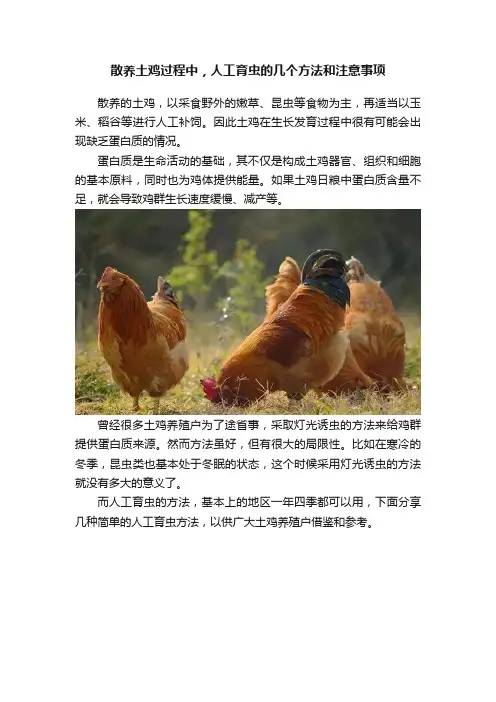 散养土鸡过程中，人工育虫的几个方法和注意事项

散养的土鸡，以采食野外的嫩草、昆虫等食物为主，再适当以玉米、稻谷等进行人工补饲。因此土鸡在生长发育过程中很有可能会出现缺乏蛋白质的情况。

蛋白质是生命活动的基础，其不仅是构成土鸡器官、组织和细胞的基本原料，同时也为鸡体提供能量。如果土鸡日粮中蛋白质含量不足，就会导致鸡群生长速度缓慢、减产等。

曾经很多土鸡养殖户为了途省事，采取灯光诱虫的方法来给鸡群提供蛋白质来源。然而方法虽好，但有很大的局限性。比如在寒冷的冬季，昆虫类也基本处于冬眠的状态，这个时候采用灯光诱虫的方法就没有多大的意义了。

而人工育虫的方法，基本上的地区一年四季都可以用，下面分享几种简单的人工育虫方法，以供广大土鸡养殖户借鉴和参考。